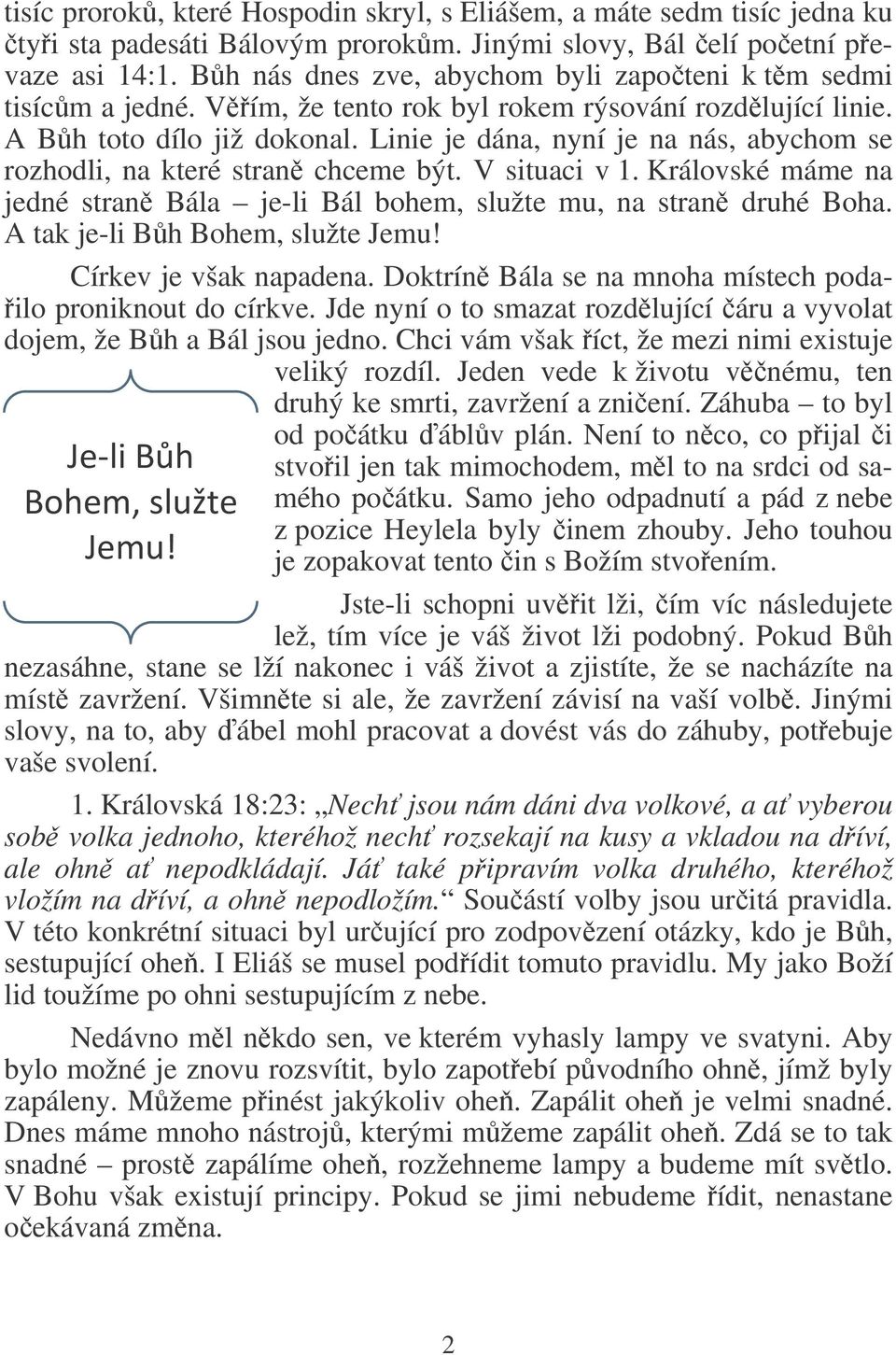 tisíc proroků, které Hospodin skryl, s Eliášem, a máte sedm tisíc jedna ku čtyři sta padesáti Bálovým prorokům. Jinými slovy, Bál čelí početní převaze asi 14:1. Bůh nás dnes zve, abychom byli započteni k těm sedmi tisícům a jedné. Věřím, že tento rok byl rokem rýsování rozdělující linie. A Bůh toto dílo již dokonal. Linie je dána, nyní je na nás, abychom se rozhodli, na které straně chceme být. V situaci v 1. Královské máme na jedné straně Bála – je-li Bál bohem, služte mu, na straně druhé Boha. A tak je-li Bůh Bohem, služte Jemu!

Církev je však napadena. Doktríně Bála se na mnoha místech podařilo proniknout do církve. Jde nyní o to smazat rozdělující čáru a vyvolat dojem, že Bůh a Bál jsou jedno. Chci vám však říct, že mezi nimi existuje veliký rozdíl. Jeden vede k životu věčnému, ten druhý ke smrti, zavržení a zničení. Záhuba – to byl od počátku ďáblův plán. Není to něco, co přijal či stvořil jen tak mimochodem, měl to na srdci od samého počátku. Samo jeho odpadnutí a pád z nebe z pozice Heylela byly činem zhouby. Jeho touhou je zopakovat tento čin s Božím stvořením.

Je-li Bůh Bohem, služte Jemu!

Jste-li schopni uvěřit lži, čím víc následujete lež, tím více je váš život lži podobný. Pokud Bůh nezasáhne, stane se lží nakonec i váš život a zjistíte, že se nacházíte na místě zavržení. Všimněte si ale, že zavržení závisí na vaší volbě. Jinými slovy, na to, aby ďábel mohl pracovat a dovést vás do záhuby, potřebuje vaše svolení.

1. Královská 18:23: „Nechť jsou nám dáni dva volkové, a ať vyberou sobě volka jednoho, kteréhož nechť rozsekají na kusy a vkladou na dříví, ale ohně ať nepodkládají. Jáť také připravím volka druhého, kteréhož vložím na dříví, a ohně nepodložím.“ Součástí volby jsou určitá pravidla. V této konkrétní situaci byl určující pro zodpovězení otázky, kdo je Bůh, sestupující oheň. I Eliáš se musel podřídit tomuto pravidlu. My jako Boží lid toužíme po ohni sestupujícím z nebe.

Nedávno měl někdo sen, ve kterém vyhasly lampy ve svatyni. Aby bylo možné je znovu rozsvítit, bylo zapotřebí původního ohně, jímž byly zapáleny. Můžeme přinést jakýkoliv oheň. Zapálit oheň je velmi snadné. Dnes máme mnoho nástrojů, kterými můžeme zapálit oheň. Zdá se to tak snadné – prostě zapálíme oheň, rozžehneme lampy a budeme mít světlo. V Bohu však existují principy. Pokud se jimi nebudeme řídit, nenastane očekávaná změna.

2